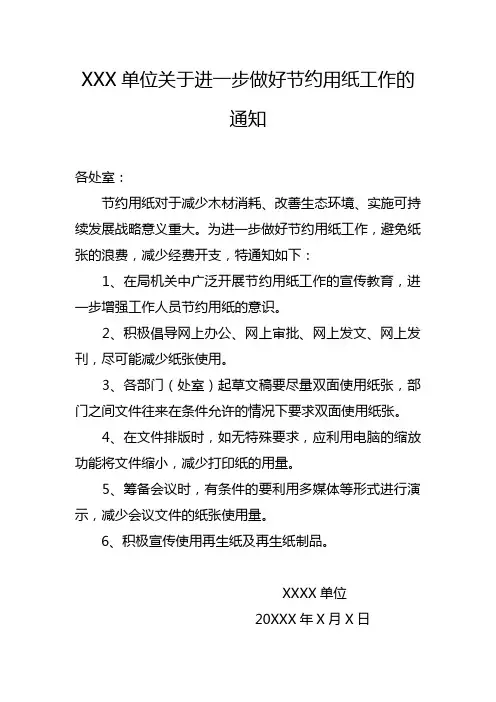 XXX 单位关于进一步做好节约用纸工作的通知

各处室：

节约用纸对于减少木材消耗、改善生态环境、实施可持续发展战略意义重大。为进一步做好节约用纸工作，避免纸张的浪费，减少经费开支，特通知如下：

1、在局机关中广泛开展节约用纸工作的宣传教育，进一步增强工作人员节约用纸的意识。

2、积极倡导网上办公、网上审批、网上发文、网上发刊，尽可能减少纸张使用。

3、各部门（处室）起草文稿要尽量双面使用纸张，部门之间文件往来在条件允许的情况下要求双面使用纸张。

4、在文件排版时，如无特殊要求，应利用电脑的缩放功能将文件缩小，减少打印纸的用量。

5、筹备会议时，有条件的要利用多媒体等形式进行演示，减少会议文件的纸张使用量。

6、积极宣传使用再生纸及再生纸制品。

XXXX 单位

20XXX 年 X 月 X 日